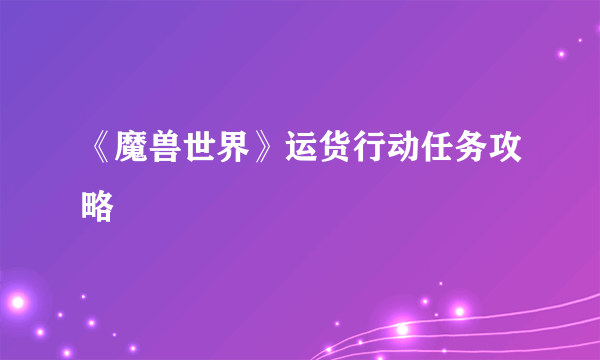 《魔兽世界》运货行动任务攻略